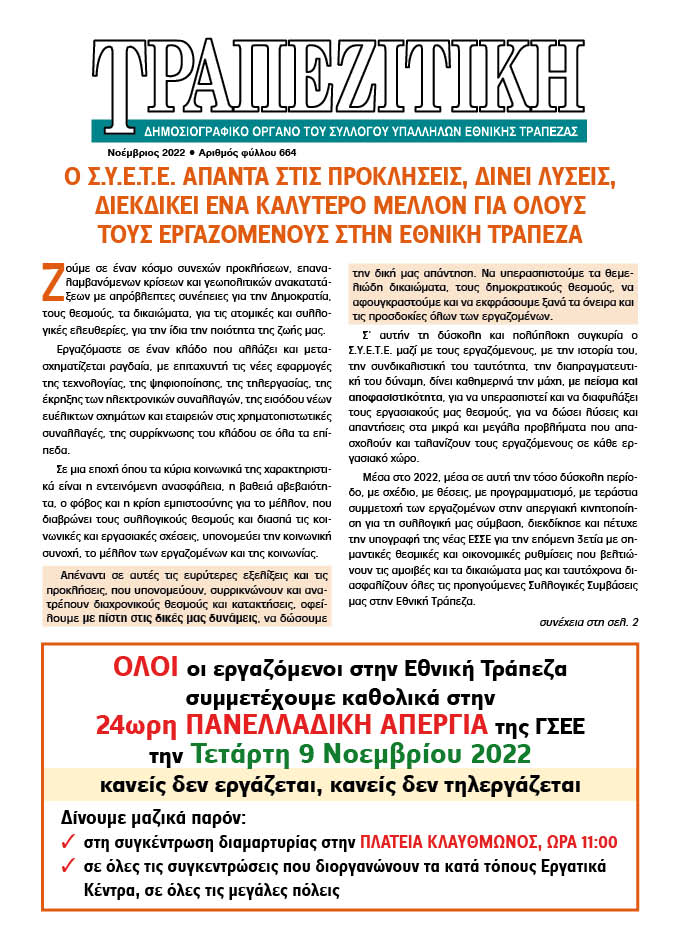 ΤΡΑΠΕΖΙΤΙΚΗ

ΔΗΜΟΣΙΟΓΡΑΦΙΚΟ ΟΡΓΑΝΟ ΤΟΥ ΣΥΛΛΟΓΟΥ ΥΠΑΛΛΗΛΩΝ ΕΘΝΙΚΗΣ ΤΡΑΠΕΖΑΣ

Νοέμβριος 2022 • Αριθμός φύλλου 664

Ο Σ.Υ.Ε.Τ.Ε. ΑΠΑΝΤΑ ΣΤΙΣ ΠΡΟΚΛΗΣΕΙΣ, ΔΙΝΕΙ ΛΥΣΕΙΣ, ΔΙΕΚΔΙΚΕΙ ΕΝΑ ΚΑΛΥΤΕΡΟ ΜΕΛΛΟΝ ΓΙΑ ΟΛΟΥΣ ΤΟΥΣ ΕΡΓΑΖΟΜΕΝΟΥΣ ΣΤΗΝ ΕΘΝΙΚΗ ΤΡΑΠΕΖΑ

Ζούμε σε έναν κόσμο συνεχών προκλήσεων, επαναλαμβανόμενων κρίσεων και γεωπολιτικών ανακατατάξεων με απρόβλεπτες συνέπειες για την Δημοκρατία, τους θεσμούς, τα δικαιώματα, για τις ατομικές και συλλογικές ελευθερίες, για την ίδια την ποιότητα της ζωής μας.

Εργαζόμαστε σε έναν κλάδο που αλλάζει και μετασχηματίζεται ραγδαία, με επιταχυντή τις νέες εφαρμογές της τεχνολογίας, της ψηφιοποίησης, της τηλεργασίας, της έκρηξης των ηλεκτρονικών συναλλαγών, της εισόδου νέων ευέλικτων σχημάτων και εταιρειών στις χρηματοπιστωτικές συναλλαγές, της συρρίκνωσης του κλάδου σε όλα τα επίπεδα.

Σε μια εποχή όπου τα κύρια κοινωνικά της χαρακτηριστικά είναι η εντεινόμενη ανασφάλεια, η βαθειά αβεβαιότητα, ο φόβος και η κρίση εμπιστοσύνης για το μέλλον, που διαβρώνει τους συλλογικούς θεσμούς και διασπά τις κοινωνικές και εργασιακές σχέσεις, υπονομεύει την κοινωνική συνοχή, το μέλλον των εργαζομένων και της κοινωνίας.

Απέναντι σε αυτές τις ευρύτερες εξελίξεις και τις προκλήσεις, που υπονομεύουν, συρρικνώνουν και ανατρέπουν διαχρονικούς θεσμούς και κατακτήσεις, οφείλουμε με πίστη στις δικές μας δυνάμεις, να δώσουμε την δική μας απάντηση. Να υπερασπιστούμε τα θεμελιώδη δικαιώματα, τους δημοκρατικούς θεσμούς, να αφουγκραστούμε και να εκφράσουμε ξανά τα όνειρα και τις προσδοκίες όλων των εργαζομένων.

Σ' αυτήν τη δύσκολη και πολύπλοκη συγκυρία ο Σ.Υ.Ε.Τ.Ε. μαζί με τους εργαζόμενους, με την ιστορία του, την συνδικαλιστική του ταυτότητα, την διαπραγματευτική του δύναμη, δίνει καθημερινά την μάχη, με πείσμα και αποφασιστικότητα, για να υπερασπιστεί και να διαφυλάξει τους εργασιακούς μας θεσμούς, για να δώσει λύσεις και απαντήσεις στα μικρά και μεγάλα προβλήματα που απασχολούν και ταλανίζουν τους εργαζόμενους σε κάθε εργασιακό χώρο.

Μέσα στο 2022, μέσα σε αυτή την τόσο δύσκολη περίοδο, με σχέδιο, με θέσεις, με προγραμματισμό, με τεράστια συμμετοχή των εργαζομένων στην απεργιακή κινητοποίηση για τη συλλογική μας σύμβαση, διεκδίκησε και πέτυχε την υπογραφή της νέας ΕΣΣΕ για την επόμενη 3ετία με σημαντικές θεσμικές και οικονομικές ρυθμίσεις που βελτιώνουν τις αμοιβές και τα δικαιώματα μας και ταυτόχρονα διασφαλίζουν όλες τις προηγούμενες Συλλογικές Συμβάσεις μας στην Εθνική Τράπεζα.

συνέχεια στη σελ. 2

ΟΛΟΙ οι εργαζόμενοι στην Εθνική Τράπεζα συμμετέχουμε καθολικά στην 24ωρη ΠΑΝΕΛΛΑΔΙΚΗ ΑΠΕΡΓΙΑ της ΓΣΕΕ την Τετάρτη 9 Νοεμβρίου 2022

κανείς δεν εργάζεται, κανείς δεν τηλεργάζεται

Δίνουμε μαζικά παρόν:

✓ στη συγκέντρωση διαμαρτυρίας στην ΠΛΑΤΕΙΑ ΚΛΑΥΘΜΩΝΟΣ, ΩΡΑ 11:00

✓ σε όλες τις συγκεντρώσεις που διοργανώνουν τα κατά τόπους Εργατικά Κέντρα, σε όλες τις μεγάλες πόλεις